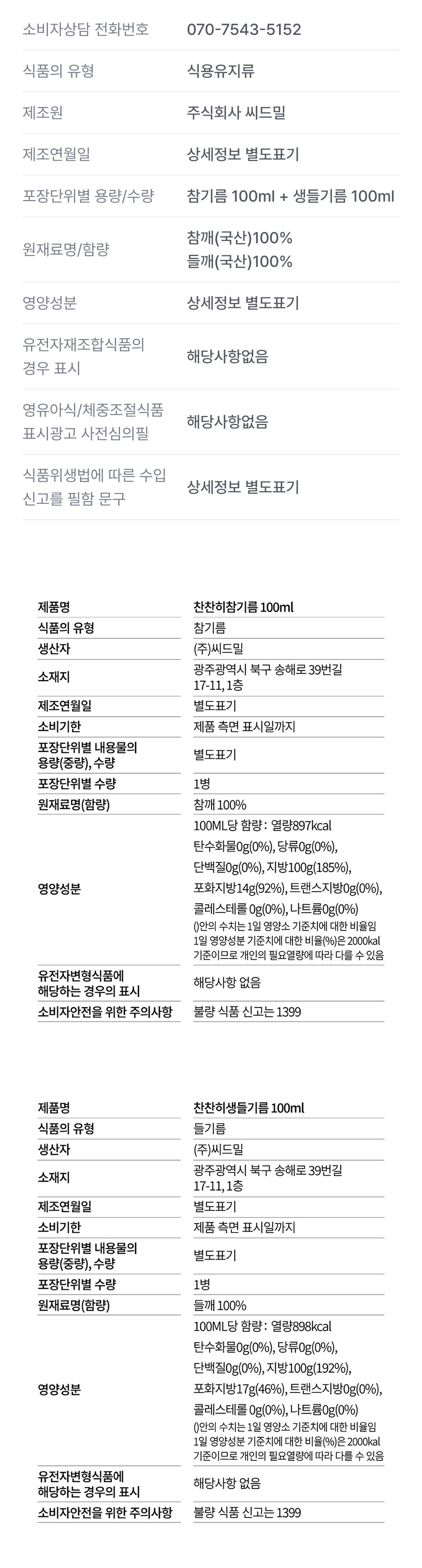 | 소비자상담 전화번호 | 070-7543-5152 |
|---|---|
| 식품의 유형 | 식용유지류 |
| 제조원 | 주식회사 씨드밀 |
| 제조연월일 | 상세정보 별도표기 |
| 포장단위별 용량/수량 | 참기름 100ml + 생들기름 100ml |
| 원재료명/함량 | 참깨(국산)100% 들깨(국산)100% |
| 영양성분 | 상세정보 별도표기 |
| 유전자재조합식품의 경우 표시 | 해당사항없음 |
| 영유아식/체중조절식품 표시광고 사전심의필 | 해당사항없음 |
| 식품위생법에 따른 수입 신고를 필함 문구 | 상세정보 별도표기 |

| 제품명 | 찬찬히참기름 100ml |
|---|---|
| 식품의 유형 | 참기름 |
| 생산자 | (주)씨드밀 |
| 소재지 | 광주광역시 북구 송해로 39번길 17-11, 1층 |
| 제조연월일 | 별도표기 |
| 소비기한 | 제품 측면 표시일까지 |
| 포장단위별 내용물의 용량(중량), 수량 | 별도표기 |
| 포장단위별 수량 | 1병 |
| 원재료명(함량) | 참깨 100% |
| 영양성분 | 100ML당 함량 : 열량897kcal 탄수화물0g(0%), 당류0g(0%), 단백질0g(0%), 지방100g(185%), 포화지방14g(92%), 트랜스지방0g(0%), 콜레스테롤 0g(0%), 나트륨0g(0%) ()안의 수치는 1일 영양소 기준치에 대한 비율임 1일 영양성분 기준치에 대한 비율(%)은 2000kal 기준이므로 개인의 필요열량에 따라 다를 수 있음 |
| 유전자변형식품에 해당하는 경우의 표시 | 해당사항 없음 |
| 소비자안전을 위한 주의사항 | 불량 식품 신고는 1399 |

| 제품명 | 찬찬히생들기름 100ml |
|---|---|
| 식품의 유형 | 들기름 |
| 생산자 | (주)씨드밀 |
| 소재지 | 광주광역시 북구 송해로 39번길 17-11, 1층 |
| 제조연월일 | 별도표기 |
| 소비기한 | 제품 측면 표시일까지 |
| 포장단위별 내용물의 용량(중량), 수량 | 별도표기 |
| 포장단위별 수량 | 1병 |
| 원재료명(함량) | 들깨 100% |
| 영양성분 | 100ML당 함량 : 열량898kcal 탄수화물0g(0%), 당류0g(0%), 단백질0g(0%), 지방100g(192%), 포화지방17g(46%), 트랜스지방0g(0%), 콜레스테롤 0g(0%), 나트륨0g(0%) ()안의 수치는 1일 영양소 기준치에 대한 비율임 1일 영양성분 기준치에 대한 비율(%)은 2000kal 기준이므로 개인의 필요열량에 따라 다를 수 있음 |
| 유전자변형식품에 해당하는 경우의 표시 | 해당사항 없음 |
| 소비자안전을 위한 주의사항 | 불량 식품 신고는 1399 |